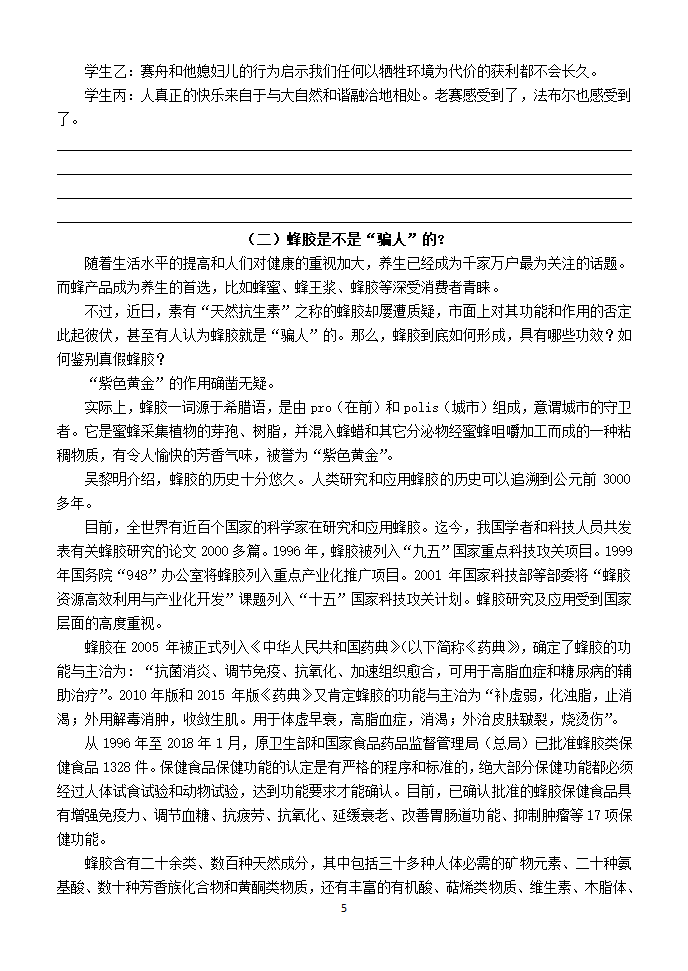 学生乙：赛舟和他媳妇儿的行为启示我们任何以牺牲环境为代价的获利都不会长久。

学生丙：人真正的快乐来自于与大自然和谐融洽地相处。老赛感受到了，法布尔也感受到了。

（二）蜂胶是不是“骗人”的？

随着生活水平的提高和人们对健康的重视加大，养生已经成为千家万户最为关注的话题。而蜂产品成为养生的首选，比如蜂蜜、蜂王浆、蜂胶等深受消费者青睐。

不过，近日，素有“天然抗生素”之称的蜂胶却屡遭质疑，市面上对其功能和作用的否定此起彼伏，甚至有人认为蜂胶就是“骗人”的。那么，蜂胶到底如何形成，具有哪些功效？如何鉴别真假蜂胶？

“紫色黄金”的作用确凿无疑。

实际上，蜂胶一词源于希腊语，是由 pro（在前）和 polis（城市）组成，意谓城市的守卫者。它是蜜蜂采集植物的芽孢、树脂，并混入蜂蜡和其它分泌物经蜜蜂咀嚼加工而成的一种粘稠物质，有令人愉快的芳香气味，被誉为“紫色黄金”。

吴黎明介绍，蜂胶的历史十分悠久。人类研究和应用蜂胶的历史可以追溯到公元前 3000 多年。

目前，全世界有近百个国家的科学家在研究和应用蜂胶。迄今，我国学者和科技人员共发表有关蜂胶研究的论文 2000 多篇。1996 年，蜂胶被列入“九五”国家重点科技攻关项目。1999 年国务院“948”办公室将蜂胶列入重点产业化推广项目。2001 年国家科技部等部委将“蜂胶资源高效利用与产业化开发”课题列入“十五”国家科技攻关计划。蜂胶研究及应用受到国家层面的高度重视。

蜂胶在 2005 年被正式列入《中华人民共和国药典》(以下简称《药典》，确定了蜂胶的功能与主治为：“抗菌消炎、调节免疫、抗氧化、加速组织愈合，可用于高脂血症和糖尿病的辅助治疗”。2010 年版和 2015 年版《药典》又肯定蜂胶的功能与主治为“补虚弱，化浊脂，止消渴；外用解毒消肿，收敛生肌。用于体虚早衰，高脂血症，消渴；外治皮肤皲裂，烧烫伤”。

从 1996 年至 2018 年 1 月，原卫生部和国家食品药品监督管理局（总局）已批准蜂胶类保健食品 1328 件。保健食品保健功能的认定是有严格的程序和标准的，绝大部分保健功能都必须经过人体试食试验和动物试验，达到功能要求才能确认。目前，已确认批准的蜂胶保健食品具有增强免疫力、调节血糖、抗疲劳、抗氧化、延缓衰老、改善胃肠道功能、抑制肿瘤等 17 项保健功能。

蜂胶含有二十余类、数百种天然成分，其中包括三十多种人体必需的矿物元素、二十种氨基酸、数十种芳香族化合物和黄酮类物质，还有丰富的有机酸、萜烯类物质、维生素、木脂体、

5